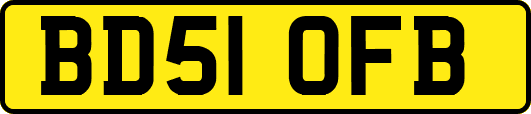 BD51 OFB